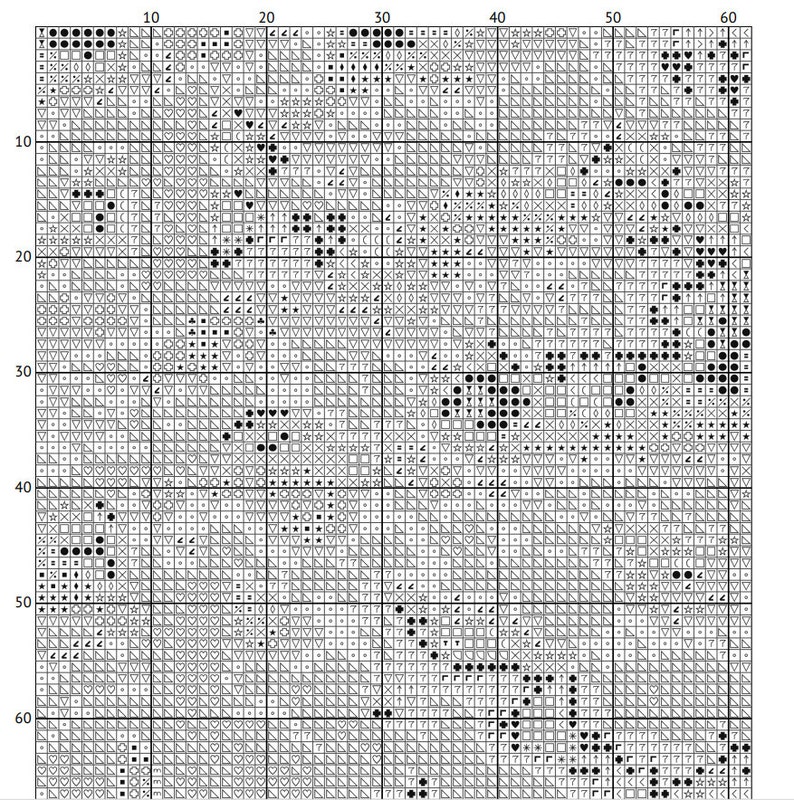 10 20 30 40 50 60

10

20

30

40

50

60